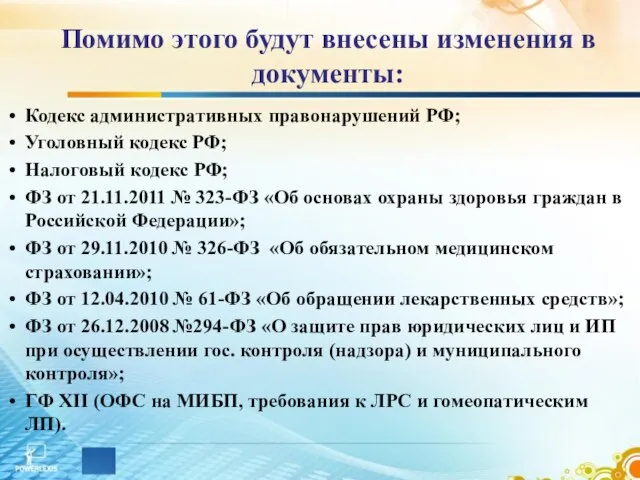 Помимо этого будут внесены изменения в документы:

• Кодекс административных правонарушений РФ;
• Уголовный кодекс РФ;
• Налоговый кодекс РФ;
• ФЗ от 21.11.2011 № 323-ФЗ «Об основах охраны здоровья граждан в Российской Федерации»;
• ФЗ от 29.11.2010 № 326-ФЗ «Об обязательном медицинском страховании»;
• ФЗ от 12.04.2010 № 61-ФЗ «Об обращении лекарственных средств»;
• ФЗ от 26.12.2008 №294-ФЗ «О защите прав юридических лиц и ИП при осуществлении гос. контроля (надзора) и муниципального контроля»;
• ГФ XII (ОФС на МИБП, требования к ЛРС и гомеопатическим ЛП).

POWERLEXIS